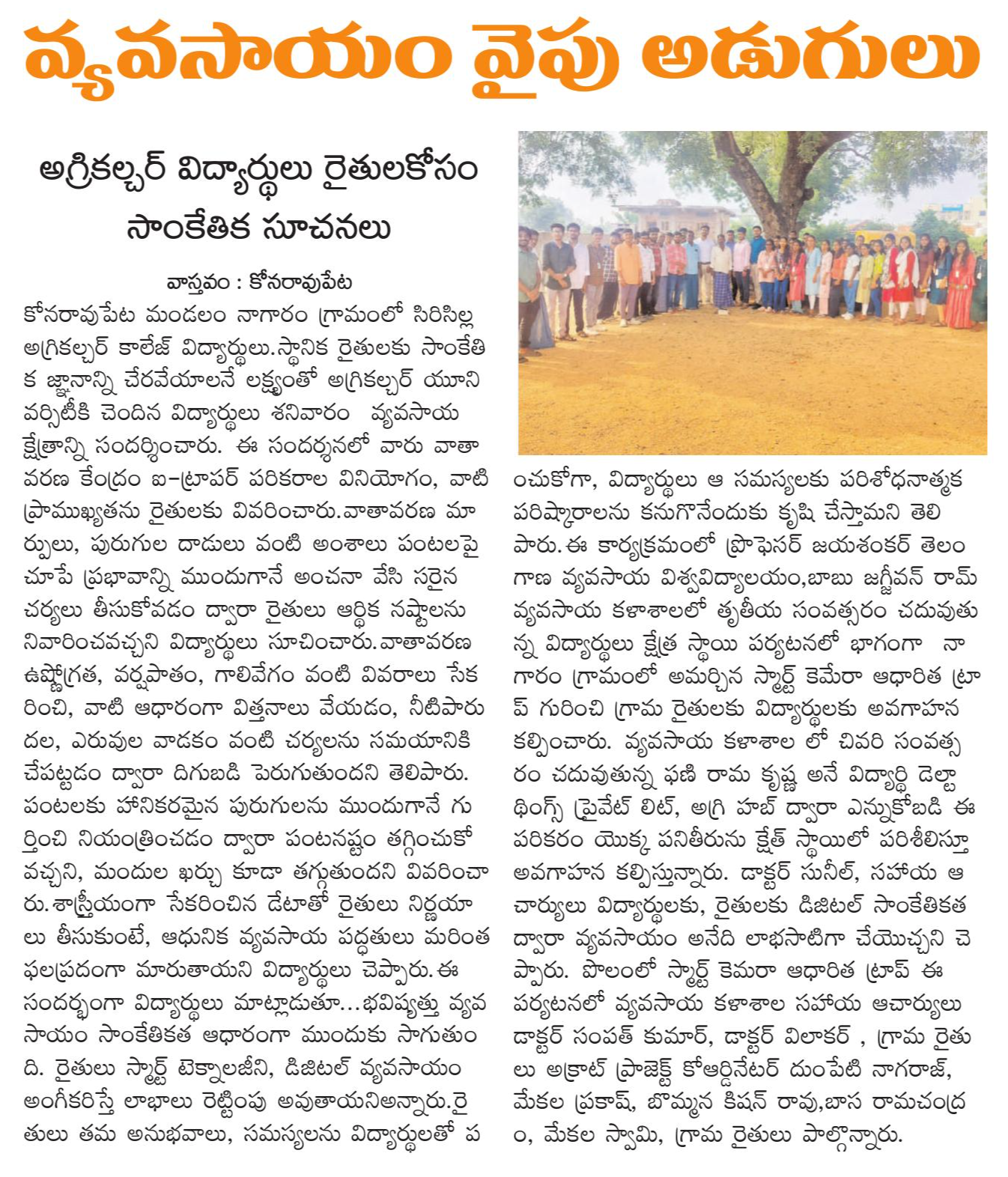 వ్యవసాయం వైపు అడుగులు

అగ్రికల్చర్ విద్యార్థులు రైతులకోసం సాంకేతిక సూచనలు

వాస్తవం : కోనరావుపేట

కోనరావుపేట మండలం నాగారం గ్రామంలో సిరిసిల్ల అగ్రికల్చర్ కాలేజ్ విద్యార్థులు.స్థానిక రైతులకు సాంకేతిక జ్ఞానాన్ని చేరవేయాలనే లక్ష్యంతో అగ్రికల్చర్ యూనివర్సిటీకి చెందిన విద్యార్థులు శనివారం వ్యవసాయ క్షేత్రాన్ని సందర్శించారు. ఈ సందర్శనలో వారు వాతావరణ కేంద్రం ఐ-ట్రాపర్ పరికరాల వినియోగం, వాటి ప్రాముఖ్యతను రైతులకు వివరించారు.వాతావరణ మార్పులు, పురుగుల దాడులు వంటి అంశాలు పంటలపై చూపే ప్రభావాన్ని ముందుగానే అంచనా వేసి సరైన చర్యలు తీసుకోవడం ద్వారా రైతులు ఆర్థిక నష్టాలను నివారించవచ్చని విద్యార్థులు సూచించారు.వాతావరణ ఉష్ణోగ్రత, వర్షపాతం, గాలివేగం వంటి వివరాలు సేకరించి, వాటి ఆధారంగా విత్తనాలు వేయడం, నీటిపారుదల, ఎరువుల వాడకం వంటి చర్యలను సమయానికి చేపట్టడం ద్వారా దిగుబడి పెరుగుతుందని తెలిపారు. పంటలకు హానికరమైన పురుగులను ముందుగానే గుర్తించి నియంత్రించడం ద్వారా పంటనష్టం తగ్గించుకోవచ్చని, మందుల ఖర్చు కూడా తగ్గుతుందని వివరించారు.శాస్త్రీయంగా సేకరించిన డేటాతో రైతులు నిర్ణయాలు తీసుకుంటే, ఆధునిక వ్యవసాయ పద్ధతులు మరింత ఫలప్రదంగా మారుతాయని విద్యార్థులు చెప్పారు.ఈ సందర్భంగా విద్యార్థులు మాట్లాడుతూ...భవిష్యత్తు వ్యవసాయం సాంకేతికత ఆధారంగా ముందుకు సాగుతుంది. రైతులు స్మార్ట్ టెక్నాలజీని, డిజిటల్ వ్యవసాయం అంగీకరిస్తే లాభాలు రెట్టింపు అవుతాయనిఅన్నారు.రైతులు తమ అనుభవాలు, సమస్యలను విద్యార్థులతో పంచుకోగా, విద్యార్థులు ఆ సమస్యలకు పరిశోధనాత్మక పరిష్కారాలను కనుగొనేందుకు కృషి చేస్తామని తెలిపారు.ఈ కార్యక్రమంలో ప్రొఫెసర్ జయశంకర్ తెలంగాణ వ్యవసాయ విశ్వవిద్యాలయం,బాబు జగ్జీవన్ రామ్ వ్యవసాయ కళాశాలలో తృతీయ సంవత్సరం చదువుతున్న విద్యార్థులు క్షేత్ర స్థాయి పర్యటనలో భాగంగా నాగారం గ్రామంలో అమర్చిన స్మార్ట్ కెమేరా ఆధారిత ట్రాప్ గురించి గ్రామ రైతులకు విద్యార్థులకు అవగాహన కల్పించారు. వ్యవసాయ కళాశాల లో చివరి సంవత్సరం చదువుతున్న ఫణి రామ కృష్ణ అనే విద్యార్థి డెల్టా థింగ్స్ ప్రైవేట్ లిట్, అగ్రి హబ్ ద్వారా ఎన్నుకోబడి ఈ పరికరం యొక్క పనితీరును క్షేత్ స్థాయిలో పరిశీలిస్తూ అవగాహన కల్పిస్తున్నారు. డాక్టర్ సునీల్, సహాయ ఆచార్యులు విద్యార్థులకు, రైతులకు డిజిటల్ సాంకేతికత ద్వారా వ్యవసాయం అనేది లాభసాటిగా చేయొచ్చని చెప్పారు. పొలంలో స్మార్ట్ కెమరా ఆధారిత ట్రాప్ ఈ పర్యటనలో వ్యవసాయ కళాశాల సహాయ ఆచార్యులు డాక్టర్ సంపత్ కుమార్, డాక్టర్ విలాకర్ , గ్రామ రైతులు అక్రాట్ ప్రాజెక్ట్ కోఆర్డినేటర్ దుంపేటి నాగరాజ్, మేకల ప్రకాష్, బొమ్మన కిషన్ రావు,బాస రామచంద్రం, మేకల స్వామి, గ్రామ రైతులు పాల్గొన్నారు.